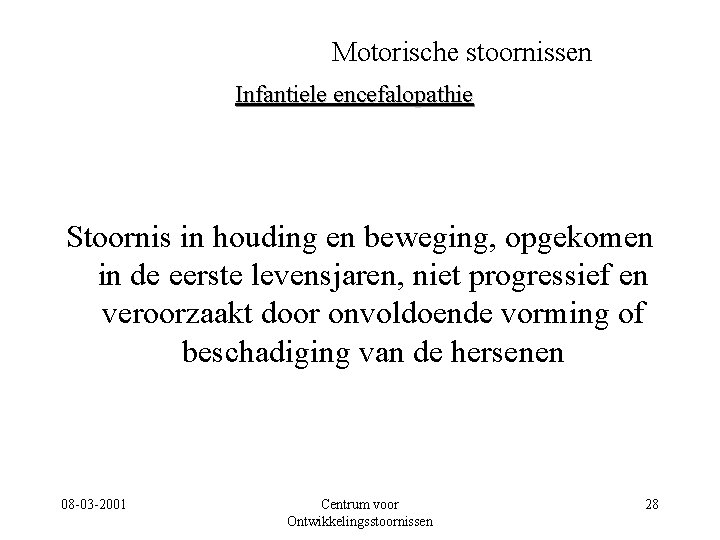 Motorische stoornissen

Infantiele encefalopathie

Stoornis in houding en beweging, opgekomen in de eerste levensjaren, niet progressief en veroorzaakt door onvoldoende vorming of beschadiging van de hersenen

08-03-2001

Centrum voor Ontwikkelingsstoornissen

28